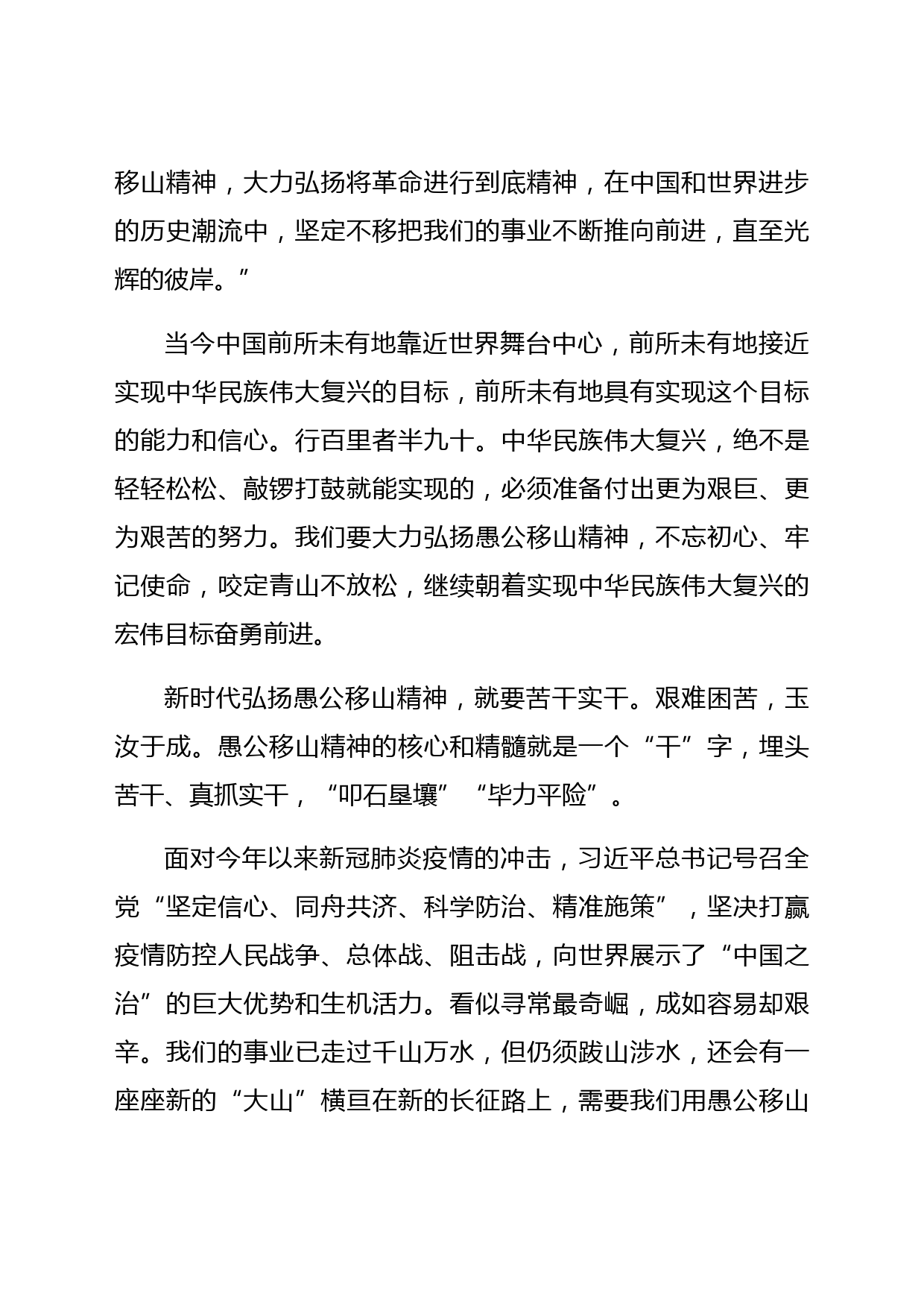 移山精神，大力弘扬将革命进行到底精神，在中国和世界进步的历史潮流中，坚定不移把我们的事业不断推向前进，直至光辉的彼岸。”

当今中国前所未有地靠近世界舞台中心，前所未有地接近实现中华民族伟大复兴的目标，前所未有地具有实现这个目标的能力和信心。行百里者半九十。中华民族伟大复兴，绝不是轻轻松松、敲锣打鼓就能实现的，必须准备付出更为艰巨、更为艰苦的努力。我们要大力弘扬愚公移山精神，不忘初心、牢记使命，咬定青山不放松，继续朝着实现中华民族伟大复兴的宏伟目标奋勇前进。

新时代弘扬愚公移山精神，就要苦干实干。艰难困苦，玉汝于成。愚公移山精神的核心和精髓就是一个“干”字，埋头苦干、真抓实干，“叩石垦壤”“毕力平险”。

面对今年以来新冠肺炎疫情的冲击，习近平总书记号召全党“坚定信心、同舟共济、科学防治、精准施策”，坚决打赢疫情防控人民战争、总体战、阻击战，向世界展示了“中国之治”的巨大优势和生机活力。看似寻常最奇崛，成如容易却艰辛。我们的事业已走过千山万水，但仍须跋山涉水，还会有一座座新的“大山”横亘在新的长征路上，需要我们用愚公移山